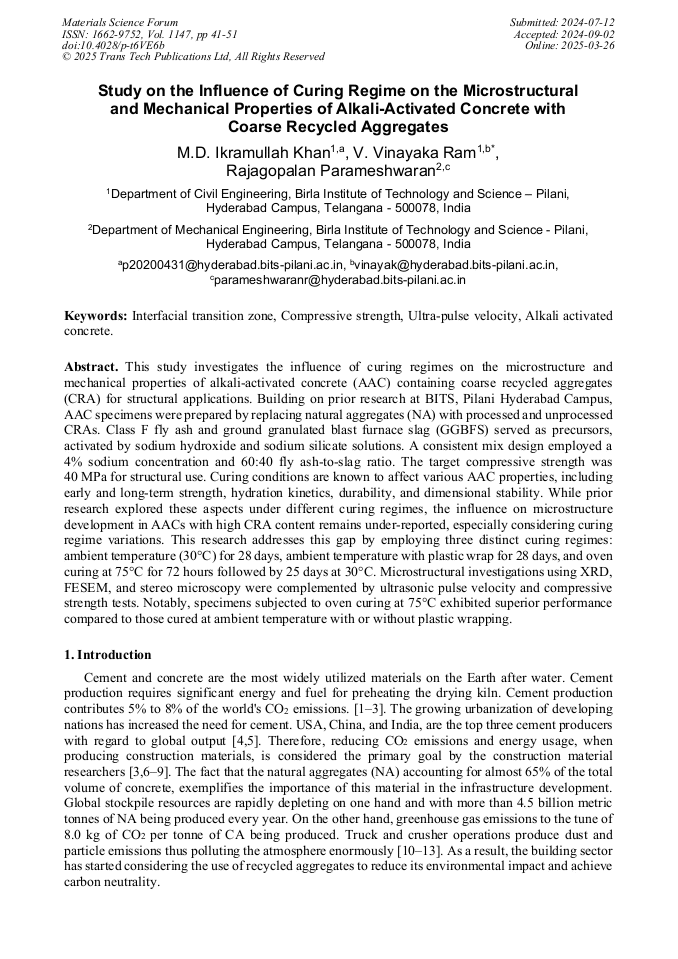 Materials Science Forum
ISSN: 1662-9752, Vol. 1147, pp 41-51
doi:10.4028/p-t6VE6b
© 2025 Trans Tech Publications Ltd, All Rights Reserved

Submitted: 2024-07-12
Accepted: 2024-09-02
Online: 2025-03-26

Study on the Influence of Curing Regime on the Microstructural and Mechanical Properties of Alkali-Activated Concrete with Coarse Recycled Aggregates

M.D. Ikramullah Khan$^{1,a}$, V. Vinayaka Ram$^{1,b*}$, Rajagopalan Parameshwaran$^{2,c}$

$^1$Department of Civil Engineering, Birla Institute of Technology and Science – Pilani, Hyderabad Campus, Telangana - 500078, India

$^2$Department of Mechanical Engineering, Birla Institute of Technology and Science - Pilani, Hyderabad Campus, Telangana - 500078, India

$^a$p20200431@hyderabad.bits-pilani.ac.in, $^b$vinayak@hyderabad.bits-pilani.ac.in, $^c$parameshwaranr@hyderabad.bits-pilani.ac.in

Keywords: Interfacial transition zone, Compressive strength, Ultra-pulse velocity, Alkali activated concrete.

Abstract. This study investigates the influence of curing regimes on the microstructure and mechanical properties of alkali-activated concrete (AAC) containing coarse recycled aggregates (CRA) for structural applications. Building on prior research at BITS, Pilani Hyderabad Campus, AAC specimens were prepared by replacing natural aggregates (NA) with processed and unprocessed CRAs. Class F fly ash and ground granulated blast furnace slag (GGBFS) served as precursors, activated by sodium hydroxide and sodium silicate solutions. A consistent mix design employed a 4% sodium concentration and 60:40 fly ash-to-slag ratio. The target compressive strength was 40 MPa for structural use. Curing conditions are known to affect various AAC properties, including early and long-term strength, hydration kinetics, durability, and dimensional stability. While prior research explored these aspects under different curing regimes, the influence on microstructure development in AACs with high CRA content remains under-reported, especially considering curing regime variations. This research addresses this gap by employing three distinct curing regimes: ambient temperature (30°C) for 28 days, ambient temperature with plastic wrap for 28 days, and oven curing at 75°C for 72 hours followed by 25 days at 30°C. Microstructural investigations using XRD, FESEM, and stereo microscopy were complemented by ultrasonic pulse velocity and compressive strength tests. Notably, specimens subjected to oven curing at 75°C exhibited superior performance compared to those cured at ambient temperature with or without plastic wrapping.

1. Introduction

Cement and concrete are the most widely utilized materials on the Earth after water. Cement production requires significant energy and fuel for preheating the drying kiln. Cement production contributes 5% to 8% of the world's $CO_2$ emissions. [1–3]. The growing urbanization of developing nations has increased the need for cement. USA, China, and India, are the top three cement producers with regard to global output [4,5]. Therefore, reducing $CO_2$ emissions and energy usage, when producing construction materials, is considered the primary goal by the construction material researchers [3,6–9]. The fact that the natural aggregates (NA) accounting for almost 65% of the total volume of concrete, exemplifies the importance of this material in the infrastructure development. Global stockpile resources are rapidly depleting on one hand and with more than 4.5 billion metric tonnes of NA being produced every year. On the other hand, greenhouse gas emissions to the tune of 8.0 kg of $CO_2$ per tonne of CA being produced. Truck and crusher operations produce dust and particle emissions thus polluting the atmosphere enormously [10–13]. As a result, the building sector has started considering the use of recycled aggregates to reduce its environmental impact and achieve carbon neutrality.